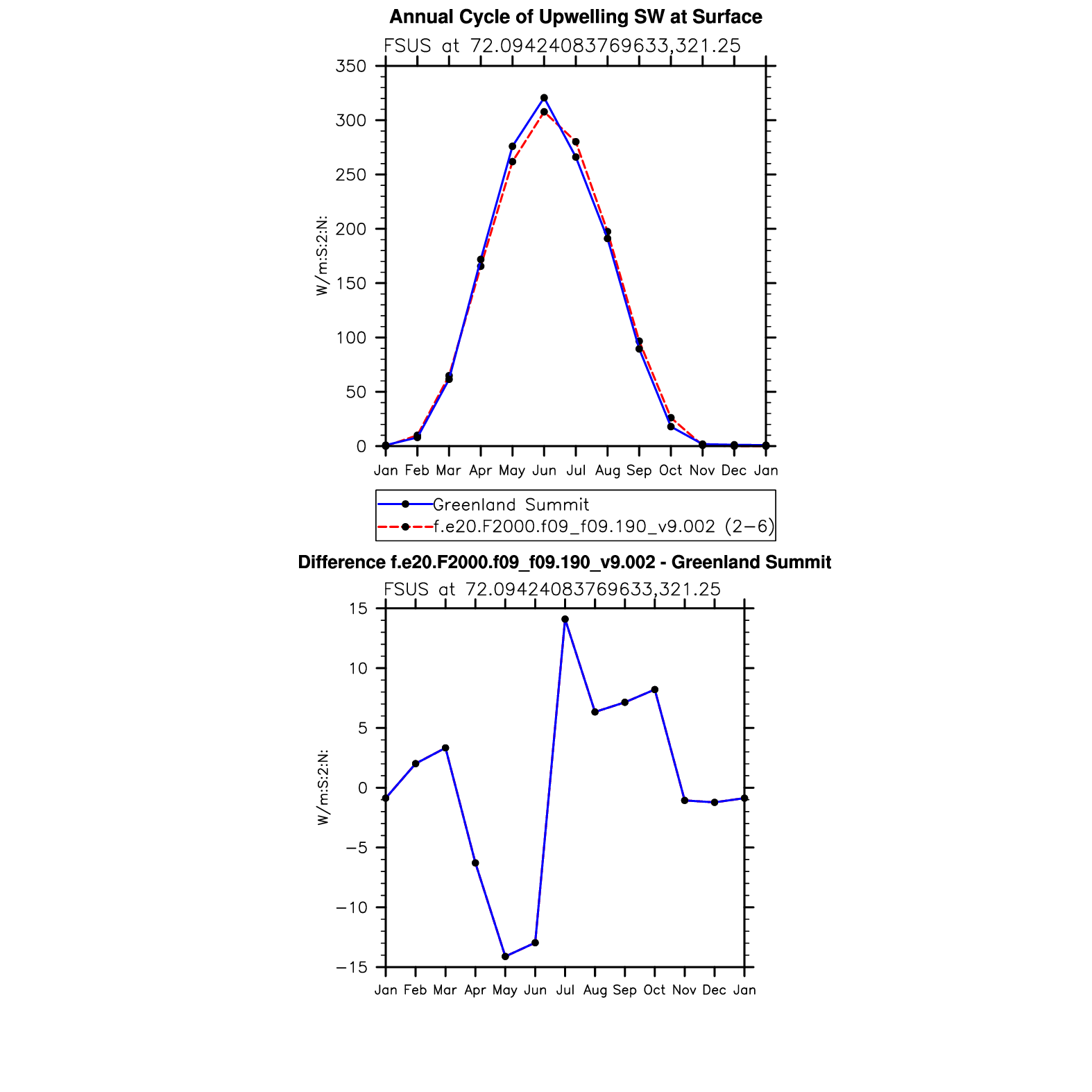 Annual Cycle of Upwelling SW at Surface

FSUS at 72.09424083769633,321.25

350
300
250
200
150
100
50
0

W/m:S:2:N:

Jan Feb Mar Apr May Jun Jul Aug Sep Oct Nov Dec Jan

Greenland Summit
f.e20.F2000.f09_f09.190_v9.002 (2−6)

Difference f.e20.F2000.f09_f09.190_v9.002 - Greenland Summit

FSUS at 72.09424083769633,321.25

15
10
5
0
−5
−10
−15

W/m:S:2:N:

Jan Feb Mar Apr May Jun Jul Aug Sep Oct Nov Dec Jan